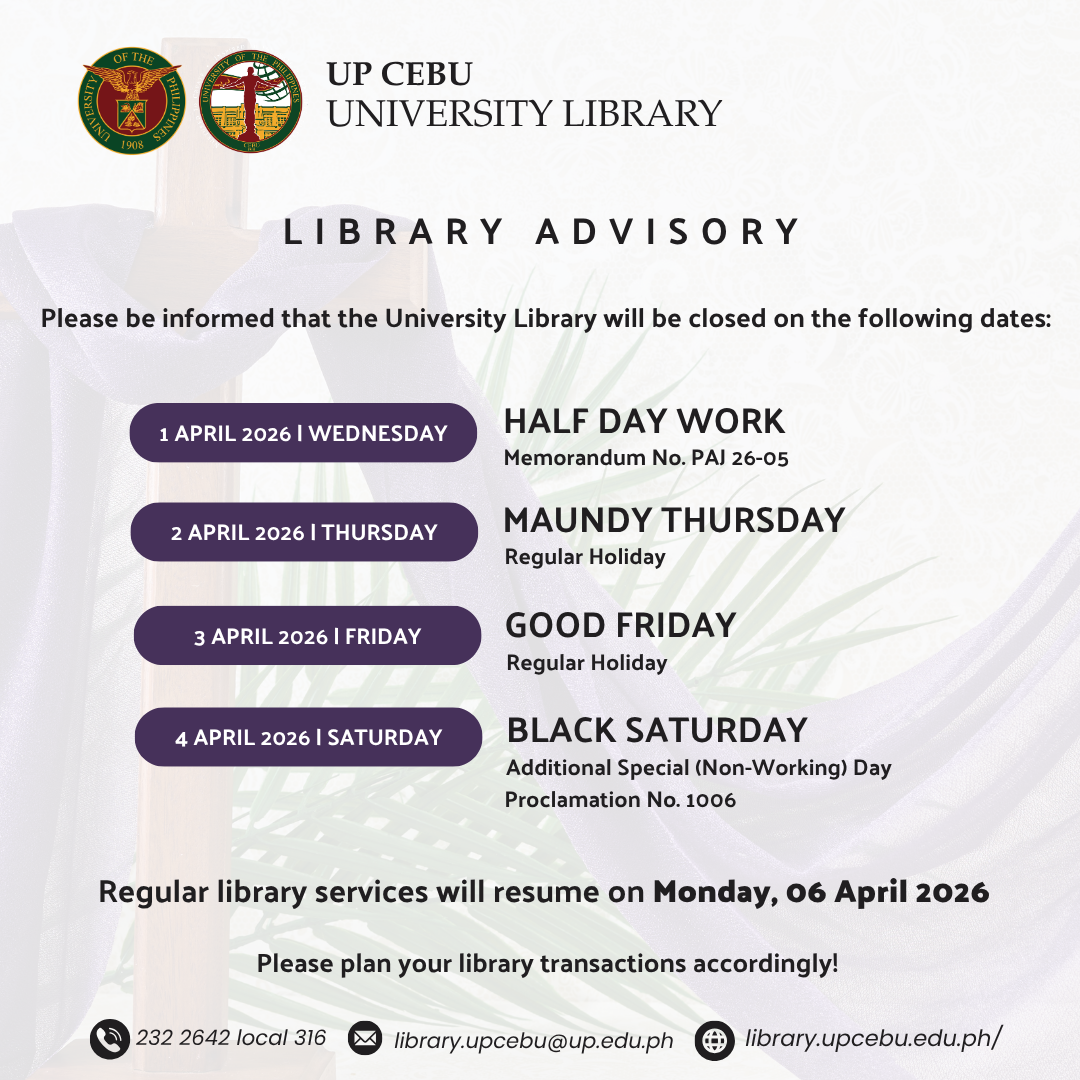 UNIVERSITY OF THE PHILIPPINES 1908

UNIVERSITY OF THE PHILIPPINES CEBU

UP CEBU
UNIVERSITY LIBRARY

LIBRARY ADVISORY

Please be informed that the University Library will be closed on the following dates:

1 APRIL 2026 | WEDNESDAY

HALF DAY WORK
Memorandum No. PAJ 26-05

2 APRIL 2026 | THURSDAY

MAUNDY THURSDAY
Regular Holiday

3 APRIL 2026 | FRIDAY

GOOD FRIDAY
Regular Holiday

4 APRIL 2026 | SATURDAY

BLACK SATURDAY
Additional Special (Non-Working) Day
Proclamation No. 1006

Regular library services will resume on Monday, 06 April 2026

Please plan your library transactions accordingly!

232 2642 local 316 library.upcebu@up.edu.ph library.upcebu.edu.ph/